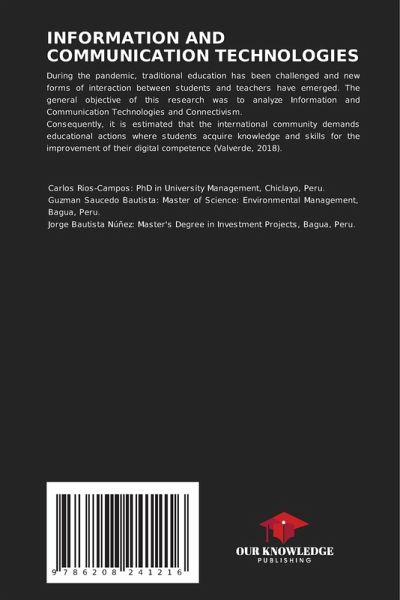 INFORMATION AND COMMUNICATION TECHNOLOGIES

During the pandemic, traditional education has been challenged and new forms of interaction between students and teachers have emerged. The general objective of this research was to analyze Information and Communication Technologies and Connectivism.
Consequently, it is estimated that the international community demands educational actions where students acquire knowledge and skills for the improvement of their digital competence (Valverde, 2018).

Carlos Rios-Campos: PhD in University Management, Chiclayo, Peru.
Guzman Saucedo Bautista: Master of Science: Environmental Management, Bagua, Peru.
Jorge Bautista Núñez: Master's Degree in Investment Projects, Bagua, Peru.

9 786208 241216

OUR KNOWLEDGE
PUBLISHING